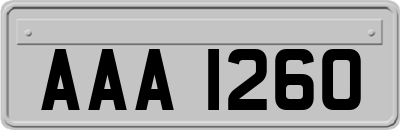 AAA 1260